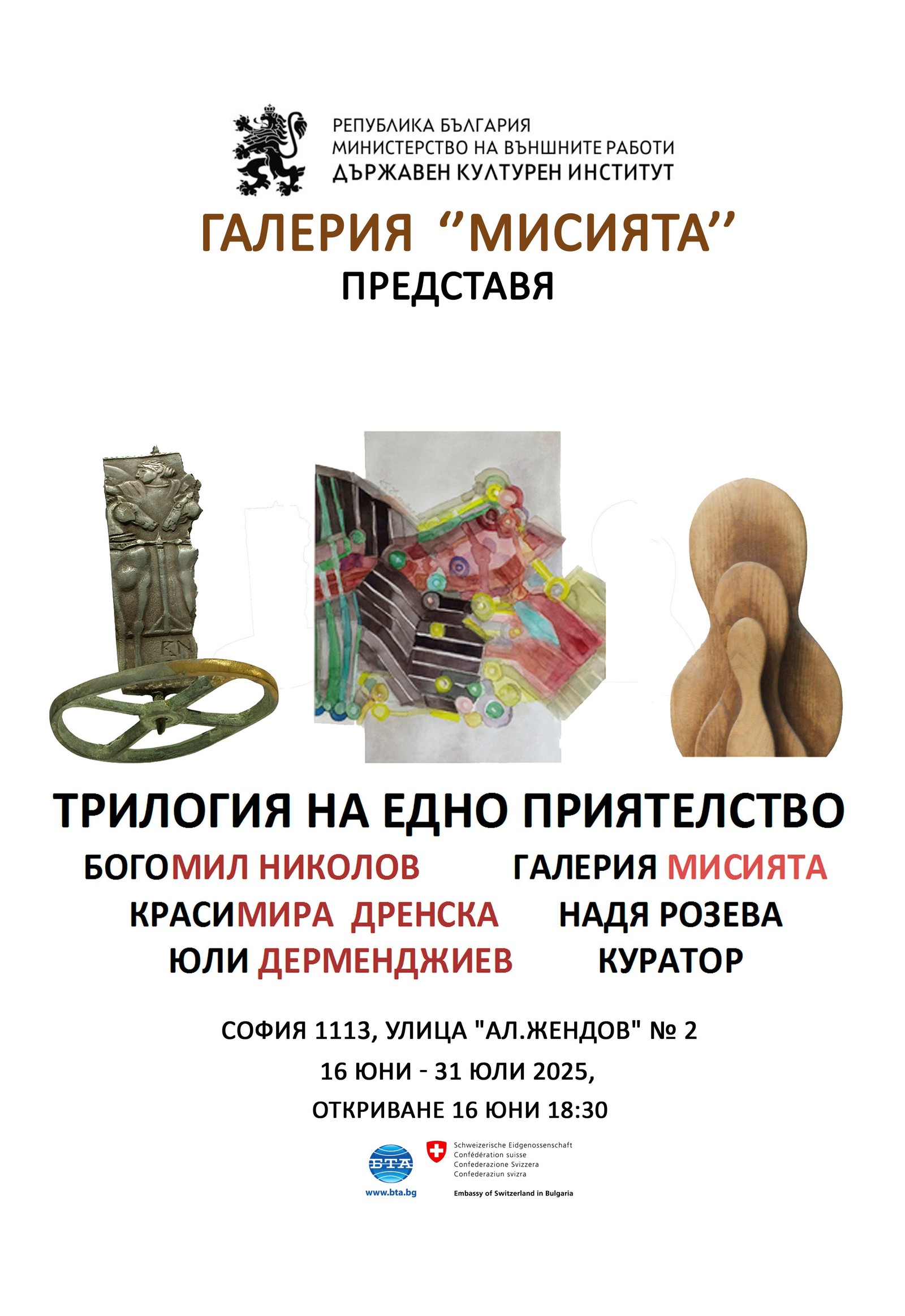 РЕПУБЛИКА БЪЛГАРИЯ
МИНИСТЕРСТВО НА ВЪНШНИТЕ РАБОТИ
ДЪРЖАВЕН КУЛТУРЕН ИНСТИТУТ

ГАЛЕРИЯ "МИСИЯТА"
ПРЕДСТАВЯ

ТРИЛОГИЯ НА ЕДНО ПРИЯТЕЛСТВО

БОГОМИЛ НИКОЛОВ
КРАСИМИРА ДРЕНСКА
ЮЛИ ДЕРМЕНДЖИЕВ

ГАЛЕРИЯ МИСИЯТА
НАДЯ РОЗЕВА
КУРАТОР

СОФИЯ 1113, УЛИЦА "АЛ.ЖЕНДОВ" № 2
16 ЮНИ - 31 ЮЛИ 2025,
ОТКРИВАНЕ 16 ЮНИ 18:30

БТА
www.bta.bg

Schweizerische Eidgenossenschaft
Confédération suisse
Confederazione Svizzera
Confederaziun svizra

Embassy of Switzerland in Bulgaria